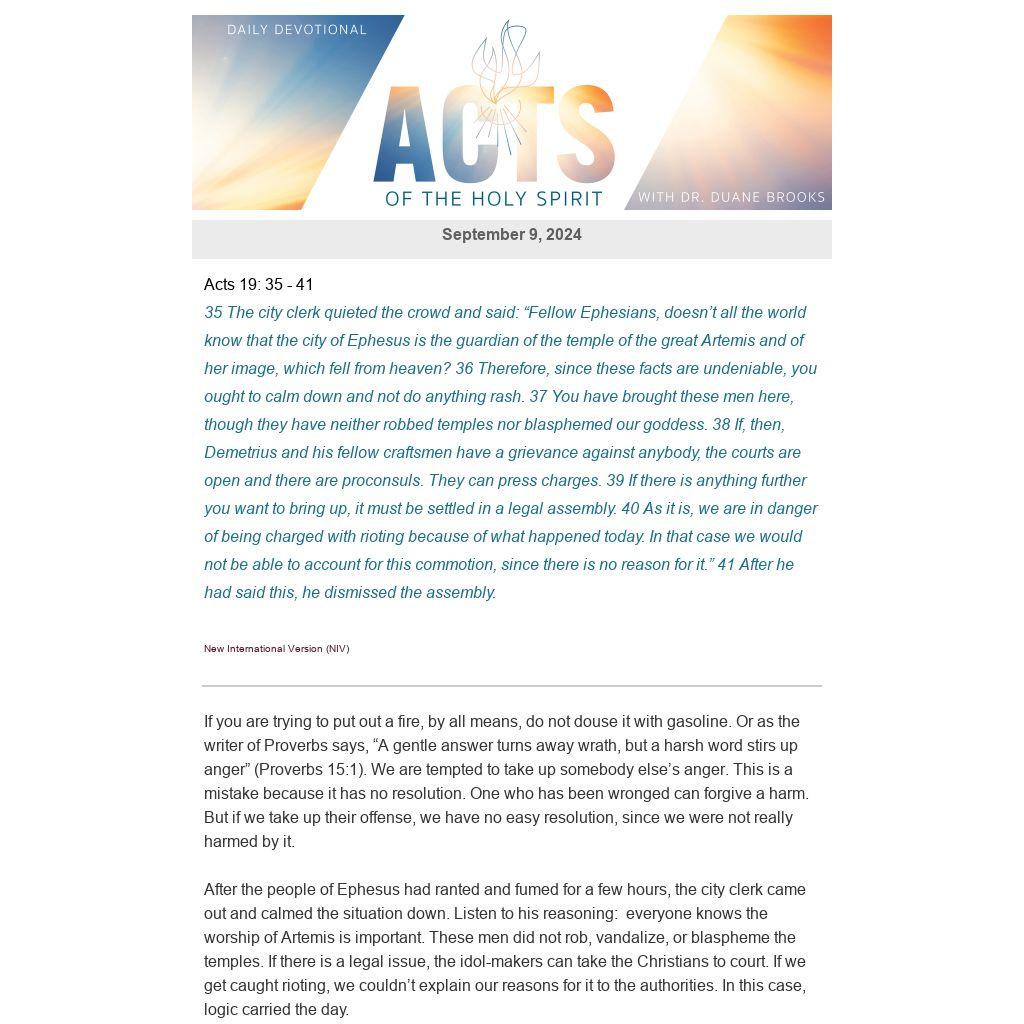 DAILY DEVOTIONAL

ACTS

OF THE HOLY SPIRIT

WITH DR. DUANE BROOKS

September 9, 2024

Acts 19: 35 - 41
35 The city clerk quieted the crowd and said: “Fellow Ephesians, doesn’t all the world know that the city of Ephesus is the guardian of the temple of the great Artemis and of her image, which fell from heaven? 36 Therefore, since these facts are undeniable, you ought to calm down and not do anything rash. 37 You have brought these men here, though they have neither robbed temples nor blasphemed our goddess. 38 If, then, Demetrius and his fellow craftsmen have a grievance against anybody, the courts are open and there are proconsuls. They can press charges. 39 If there is anything further you want to bring up, it must be settled in a legal assembly. 40 As it is, we are in danger of being charged with rioting because of what happened today. In that case we would not be able to account for this commotion, since there is no reason for it.” 41 After he had said this, he dismissed the assembly.

New International Version (NIV)

If you are trying to put out a fire, by all means, do not douse it with gasoline. Or as the writer of Proverbs says, “A gentle answer turns away wrath, but a harsh word stirs up anger” (Proverbs 15:1). We are tempted to take up somebody else’s anger. This is a mistake because it has no resolution. One who has been wronged can forgive a harm. But if we take up their offense, we have no easy resolution, since we were not really harmed by it.

After the people of Ephesus had ranted and fumed for a few hours, the city clerk came out and calmed the situation down. Listen to his reasoning: everyone knows the worship of Artemis is important. These men did not rob, vandalize, or blaspheme the temples. If there is a legal issue, the idol-makers can take the Christians to court. If we get caught rioting, we couldn’t explain our reasons for it to the authorities. In this case, logic carried the day.